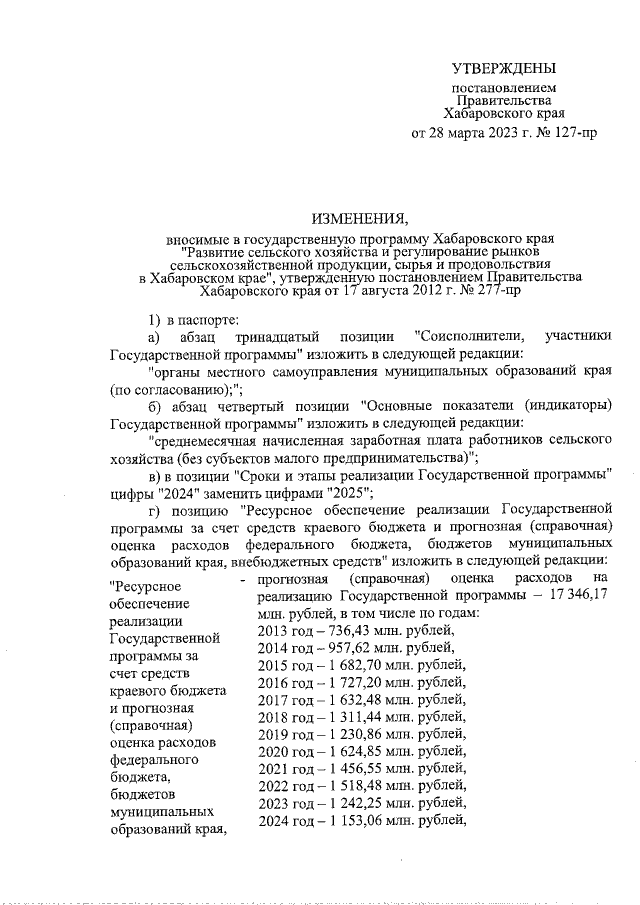 УТВЕРЖДЕНЫ

постановлением Правительства Хабаровского края от 28 марта 2023 г. № 127-пр

ИЗМЕНЕНИЯ,

вносимые в государственную программу Хабаровского края "Развитие сельского хозяйства и регулирование рынков сельскохозяйственной продукции, сырья и продовольствия в Хабаровском крае", утвержденную постановлением Правительства Хабаровского края от 17 августа 2012 г. № 277-пр

1) в паспорте:

а) абзац тринадцатый позиции "Соисполнители, участники Государственной программы" изложить в следующей редакции:

"органы местного самоуправления муниципальных образований края (по согласованию);";

б) абзац четвертый позиции "Основные показатели (индикаторы) Государственной программы" изложить в следующей редакции:

"среднемесячная начисленная заработная плата работников сельского хозяйства (без субъектов малого предпринимательства)";

в) в позиции "Сроки и этапы реализации Государственной программы" цифры "2024" заменить цифрами "2025";

г) позицию "Ресурсное обеспечение реализации Государственной программы за счет средств краевого бюджета и прогнозная (справочная) оценка расходов федерального бюджета, бюджетов муниципальных образований края, внебюджетных средств" изложить в следующей редакции:

"Ресурсное обеспечение реализации Государственной программы за счет средств краевого бюджета и прогнозная (справочная) оценка расходов федерального бюджета, бюджетов муниципальных образований края,

- прогнозная (справочная) оценка расходов на реализацию Государственной программы – 17 346,17 млн. рублей, в том числе по годам:
2013 год – 736,43 млн. рублей,
2014 год – 957,62 млн. рублей,
2015 год – 1 682,70 млн. рублей,
2016 год – 1 727,20 млн. рублей,
2017 год – 1 632,48 млн. рублей,
2018 год – 1 311,44 млн. рублей,
2019 год – 1 230,86 млн. рублей,
2020 год – 1 624,85 млн. рублей,
2021 год – 1 456,55 млн. рублей,
2022 год – 1 518,48 млн. рублей,
2023 год – 1 242,25 млн. рублей,
2024 год – 1 153,06 млн. рублей,